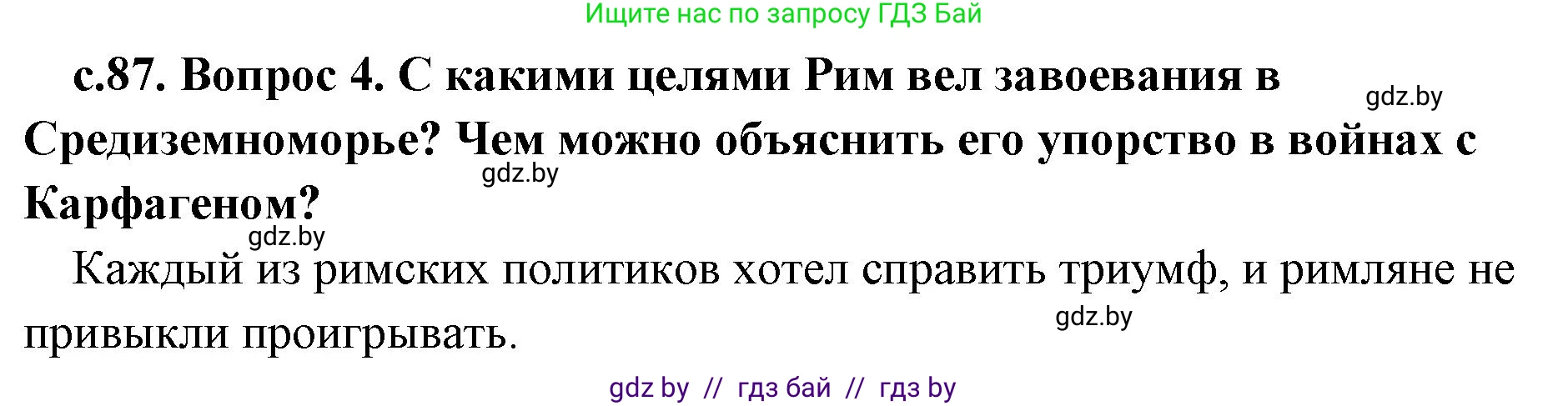 Ищите нас по запросу ГДЗ Бай

с.87. Вопрос 4. С какими целями Рим вел завоевания в Средиземноморье? Чем можно объяснить его упорство в войнах с Карфагеном?

gdz.by

gdz.by

gdz.by

Каждый из римских политиков хотел справить триумф, и римляне не привыкли проигрывать.

gdz.by

gdz by // гдз бай // гдз by